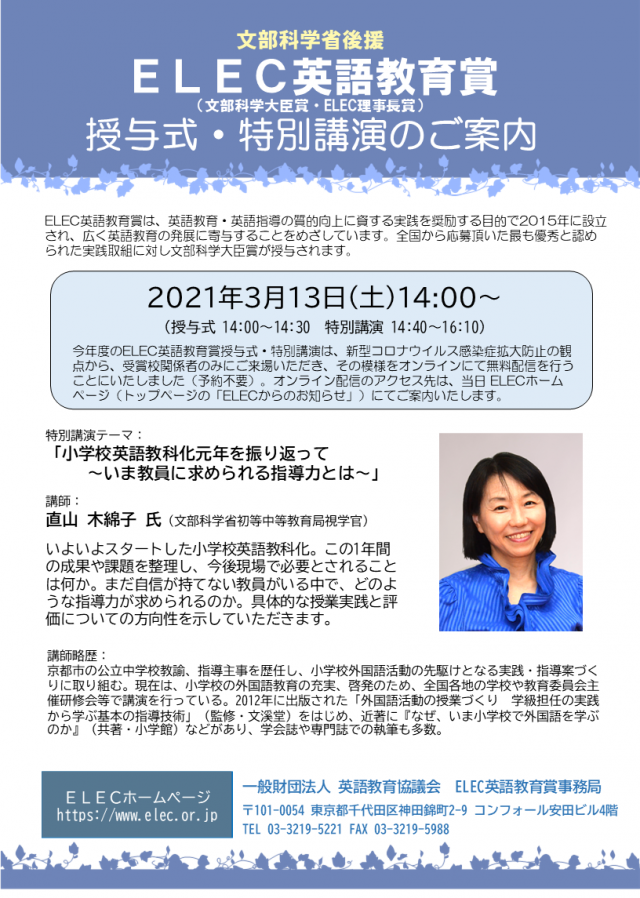 文部科学省後援
ＥＬＥＣ英語教育賞
（文部科学大臣賞・ELEC理事長賞）
授与式・特別講演のご案内

ELEC英語教育賞は、英語教育・英語指導の質的向上に資する実践を奨励する目的で2015年に設立され、広く英語教育の発展に寄与することをめざしています。全国から応募頂いた最も優秀と認められた実践取組に対し文部科学大臣賞が授与されます。

2021年3月13日(土)14:00～
（授与式 14:00～14:30　特別講演 14:40～16:10）
今年度のELEC英語教育賞授与式・特別講演は、新型コロナウイルス感染症拡大防止の観点から、受賞校関係者のみにご来場いただき、その模様をオンラインにて無料配信を行うことにいたしました（予約不要）。オンライン配信のアクセス先は、当日 ELECホームページ（トップページの「ELECからのお知らせ」）にてご案内いたします。

特別講演テーマ：
「小学校英語教科化元年を振り返って
～いま教員に求められる指導力とは～」

講師：
直山　木綿子　氏（文部科学省初等中等教育局視学官）

いよいよスタートした小学校英語教科化。この1年間の成果や課題を整理し、今後現場で必要とされることは何か。まだ自信が持てない教員がいる中で、どのような指導力が求められるのか。具体的な授業実践と評価についての方向性を示していただきます。

講師略歴：
京都市の公立中学校教諭、指導主事を歴任し、小学校外国語活動の先駆けとなる実践・指導案づくりに取り組む。現在は、小学校の外国語教育の充実、啓発のため、全国各地の学校や教育委員会主催研修会等で講演を行っている。2012年に出版された「外国語活動の授業づくり　学級担任の実践から学ぶ基本の指導技術」（監修・文溪堂）をはじめ、近著に『なぜ、いま小学校で外国語を学ぶのか』（共著・小学館）などがあり、学会誌や専門誌での執筆も多数。

ELECホームページ
https://www.elec.or.jp

一般財団法人 英語教育協議会　ELEC英語教育賞事務局
〒101-0054 東京都千代田区神田錦町2-9 コンフォール安田ビル4階
TEL 03-3219-5221 FAX 03-3219-5988